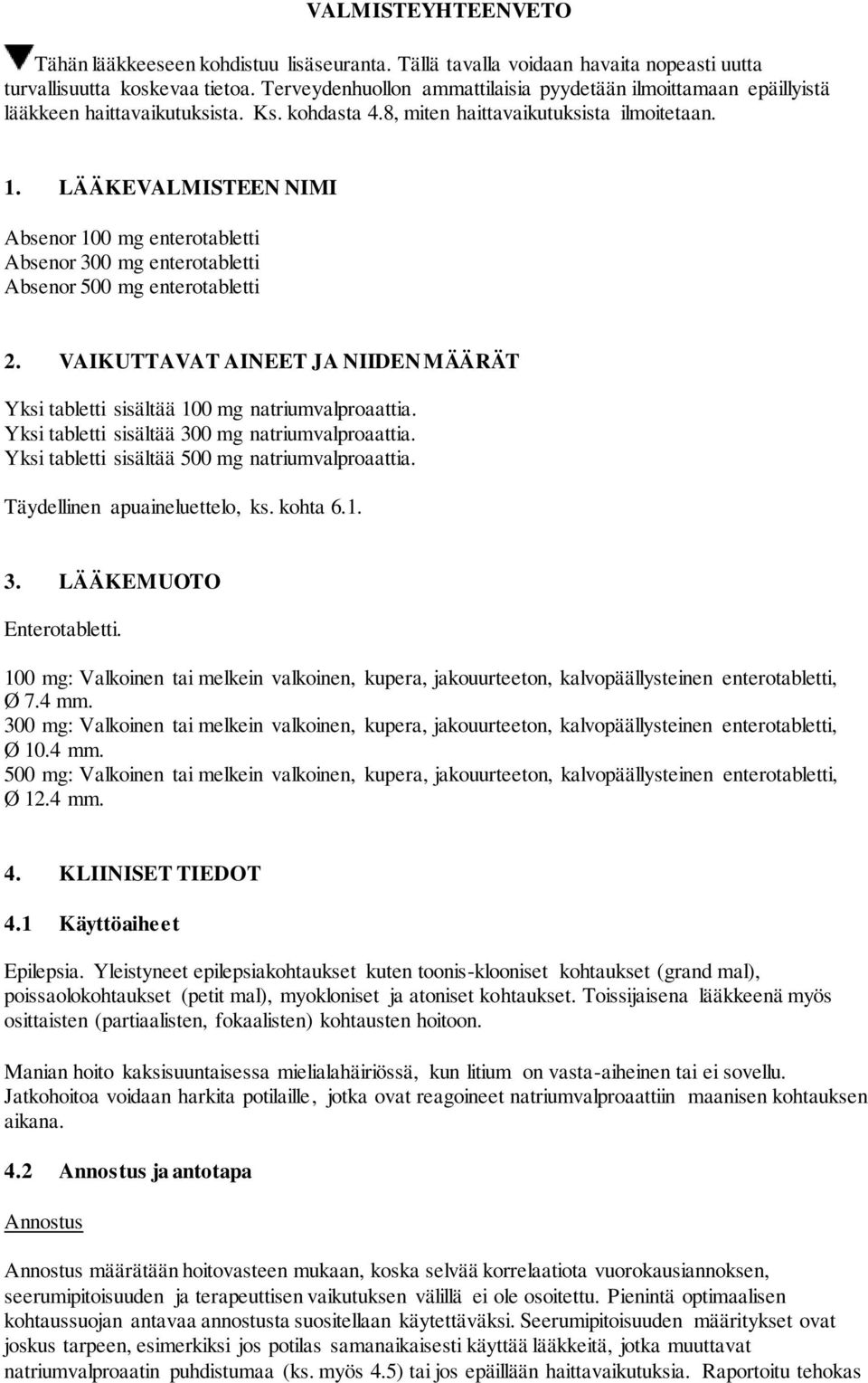 VALMISTEYHTEENVETO

Tähän lääkkeeseen kohdistuu lisäseuranta. Tällä tavalla voidaan havaita nopeasti uutta turvallisuutta koskevaa tietoa. Terveydenhuollon ammattilaisia pyydetään ilmoittamaan epäillyistä lääkkeen haittavaikutuksista. Ks. kohdasta 4.8, miten haittavaikutuksista ilmoitetaan.

1. LÄÄKEVALMISTEEN NIMI

Absenor 100 mg enterotabletti
Absenor 300 mg enterotabletti
Absenor 500 mg enterotabletti

2. VAIKUTTAVAT AINEET JA NIIDEN MÄÄRÄT

Yksi tabletti sisältää 100 mg natriumvalproaattia.
Yksi tabletti sisältää 300 mg natriumvalproaattia.
Yksi tabletti sisältää 500 mg natriumvalproaattia.

Täydellinen apuaineluettelo, ks. kohta 6.1.

3. LÄÄKEMUOTO

Enterotabletti.

100 mg: Valkoinen tai melkein valkoinen, kupera, jakouurteeton, kalvopäällysteinen enterotabletti, Ø 7.4 mm.
300 mg: Valkoinen tai melkein valkoinen, kupera, jakouurteeton, kalvopäällysteinen enterotabletti, Ø 10.4 mm.
500 mg: Valkoinen tai melkein valkoinen, kupera, jakouurteeton, kalvopäällysteinen enterotabletti, Ø 12.4 mm.

4. KLIINISET TIEDOT

4.1 Käyttöaiheet

Epilepsia. Yleistyneet epilepsiakohtaukset kuten toonis-klooniset kohtaukset (grand mal), poissaolokohtaukset (petit mal), myokloniset ja atoniset kohtaukset. Toissijaisena lääkkeenä myös osittaisten (partiaalisten, fokaalisten) kohtausten hoitoon.

Manian hoito kaksisuuntaisessa mielialahäiriössä, kun litium on vasta-aiheinen tai ei sovellu. Jatkohoitoa voidaan harkita potilaille, jotka ovat reagoineet natriumvalproaattiin maanisen kohtauksen aikana.

4.2 Annostus ja antotapa

Annostus

Annostus määrätään hoitovasteen mukaan, koska selvää korrelaatiota vuorokausiannoksen, seerumipitoisuuden ja terapeuttisen vaikutuksen välillä ei ole osoitettu. Pienintä optimaalisen kohtaussuojan antavaa annostusta suositellaan käytettäväksi. Seerumipitoisuuden määritykset ovat joskus tarpeen, esimerkiksi jos potilas samanaikaisesti käyttää lääkkeitä, jotka muuttavat natriumvalproaatin puhdistumaa (ks. myös 4.5) tai jos epäillään haittavaikutuksia. Raportoitu tehokas